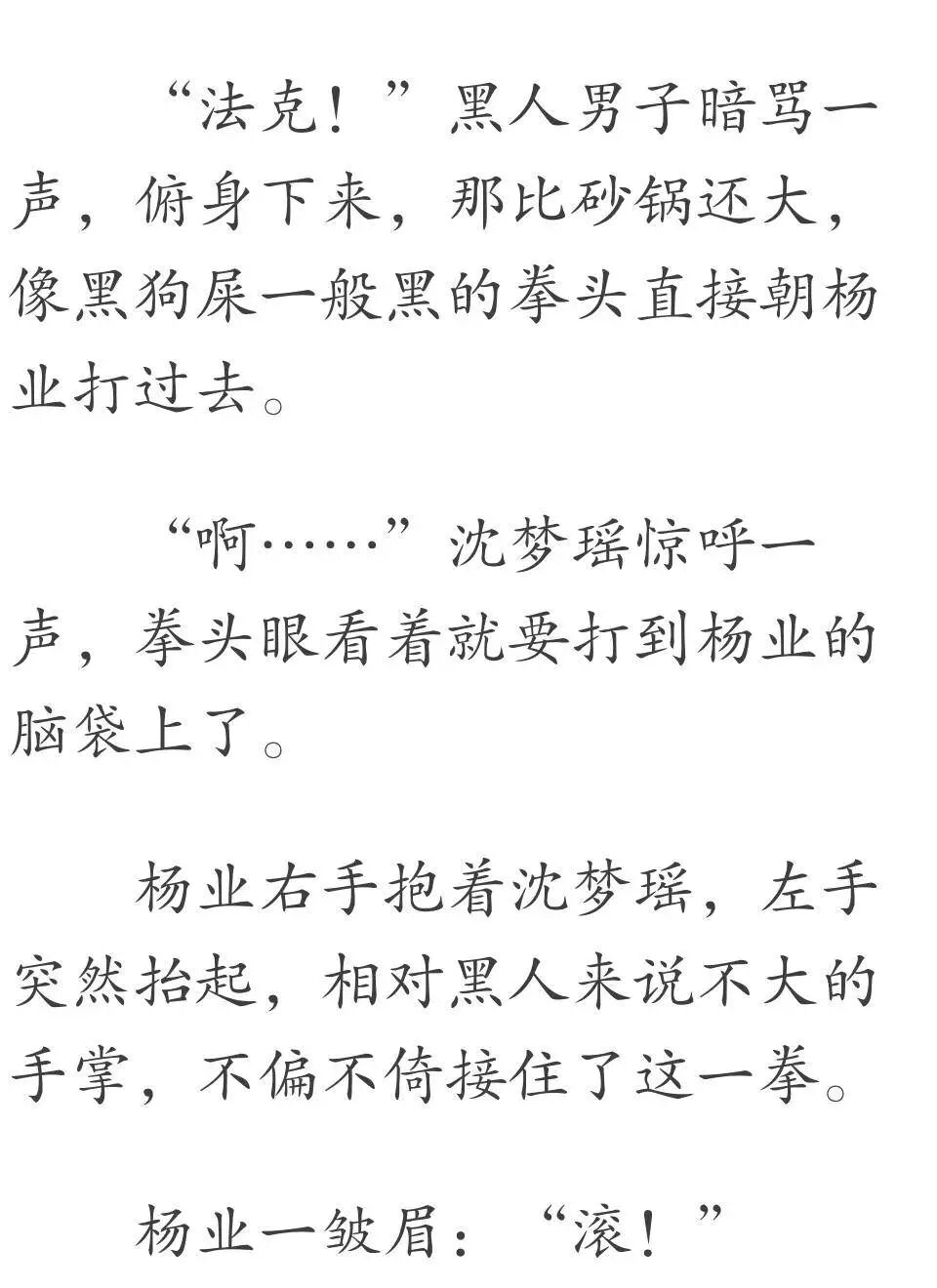 “法克！”黑人男子暗骂一声，俯身下来，那比砂锅还大，像黑狗屎一般黑的拳头直接朝杨业打过去。

“啊……”沈梦瑶惊呼一声，拳头眼看着就要打到杨业的脑袋上了。

杨业右手抱着沈梦瑶，左手突然抬起，相对黑人来说不大的手掌，不偏不倚接住了这一拳。

杨业一皱眉：“滚！”